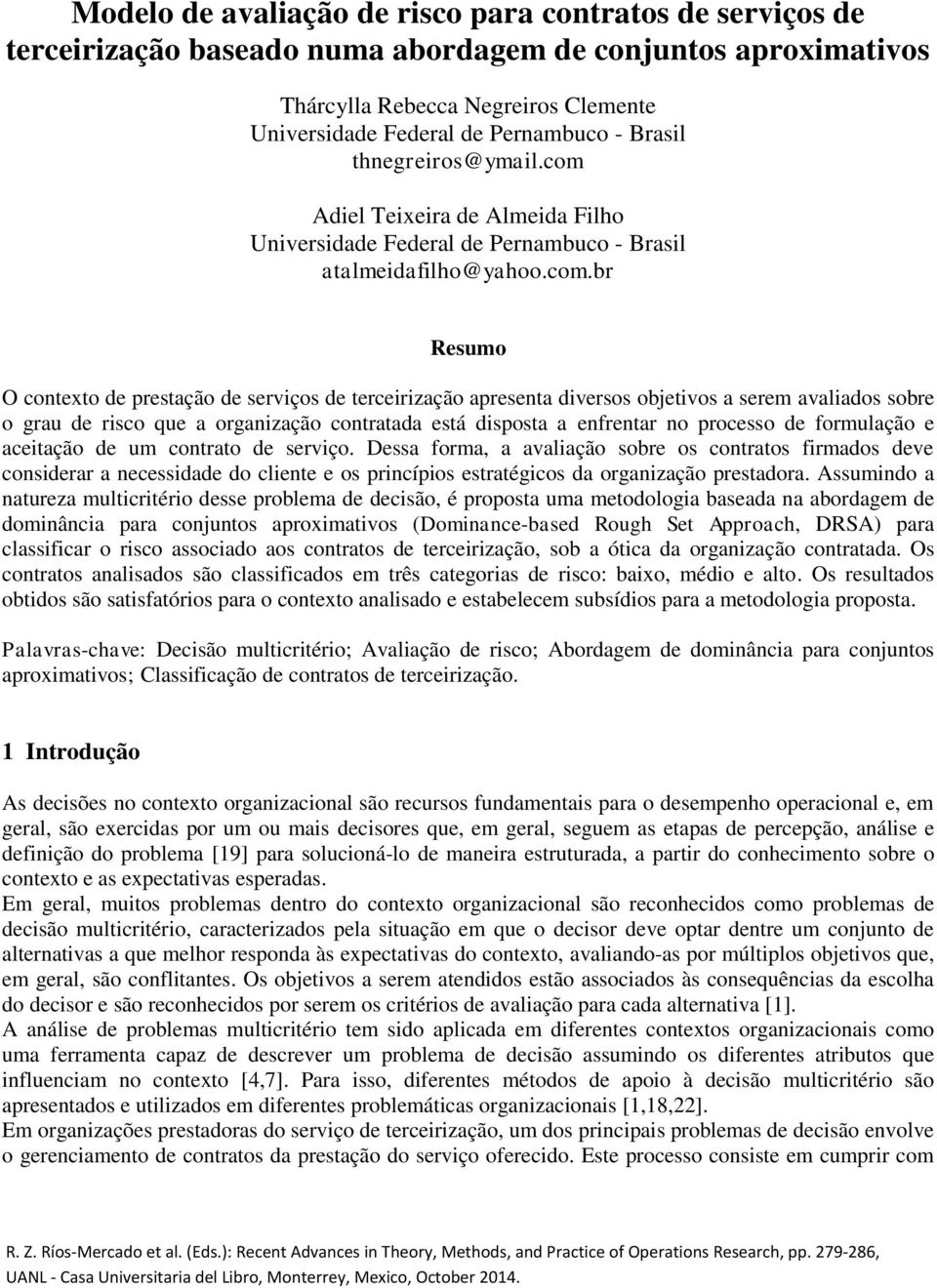 Modelo de avaliação de risco para contratos de serviços de terceirização baseado numa abordagem de conjuntos aproximativos

Thárcylla Rebecca Negreiros Clemente
Universidade Federal de Pernambuco - Brasil
thnegreiros@ymail.com

Adiel Teixeira de Almeida Filho
Universidade Federal de Pernambuco - Brasil
atalmeidafilho@yahoo.com.br

Resumo

O contexto de prestação de serviços de terceirização apresenta diversos objetivos a serem avaliados sobre o grau de risco que a organização contratada está disposta a enfrentar no processo de formulação e aceitação de um contrato de serviço. Dessa forma, a avaliação sobre os contratos firmados deve considerar a necessidade do cliente e os princípios estratégicos da organização prestadora. Assumindo a natureza multicritério desse problema de decisão, é proposta uma metodologia baseada na abordagem de dominância para conjuntos aproximativos (Dominance-based Rough Set Approach, DRSA) para classificar o risco associado aos contratos de terceirização, sob a ótica da organização contratada. Os contratos analisados são classificados em três categorias de risco: baixo, médio e alto. Os resultados obtidos são satisfatórios para o contexto analisado e estabelecem subsídios para a metodologia proposta.

Palavras-chave: Decisão multicritério; Avaliação de risco; Abordagem de dominância para conjuntos aproximativos; Classificação de contratos de terceirização.

1 Introdução

As decisões no contexto organizacional são recursos fundamentais para o desempenho operacional e, em geral, são exercidas por um ou mais decisores que, em geral, seguem as etapas de percepção, análise e definição do problema [19] para solucioná-lo de maneira estruturada, a partir do conhecimento sobre o contexto e as expectativas esperadas.
Em geral, muitos problemas dentro do contexto organizacional são reconhecidos como problemas de decisão multicritério, caracterizados pela situação em que o decisor deve optar dentre um conjunto de alternativas a que melhor responda às expectativas do contexto, avaliando-as por múltiplos objetivos que, em geral, são conflitantes. Os objetivos a serem atendidos estão associados às consequências da escolha do decisor e são reconhecidos por serem os critérios de avaliação para cada alternativa [1].
A análise de problemas multicritério tem sido aplicada em diferentes contextos organizacionais como uma ferramenta capaz de descrever um problema de decisão assumindo os diferentes atributos que influenciam no contexto [4,7]. Para isso, diferentes métodos de apoio à decisão multicritério são apresentados e utilizados em diferentes problemáticas organizacionais [1,18,22].
Em organizações prestadoras do serviço de terceirização, um dos principais problemas de decisão envolve o gerenciamento de contratos da prestação do serviço oferecido. Este processo consiste em cumprir com

R. Z. Ríos-Mercado et al. (Eds.): Recent Advances in Theory, Methods, and Practice of Operations Research, pp. 279-286, UANL - Casa Universitaria del Libro, Monterrey, Mexico, October 2014.